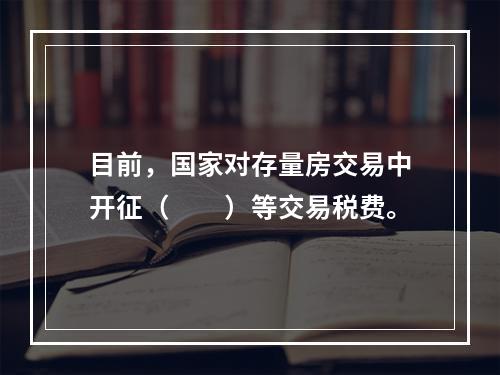 目前，国家对存量房交易中开征（　　）等交易税费。